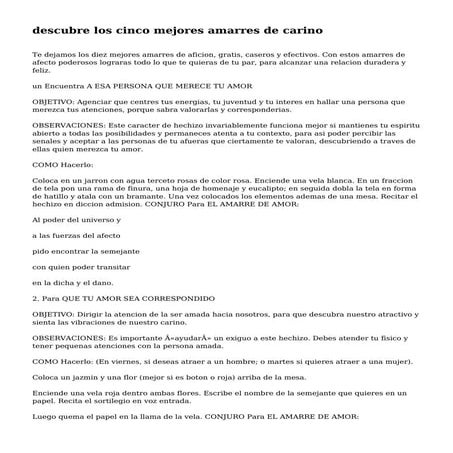 descubre los cinco mejores amarres de carino

Te dejamos los diez mejores amarres de aficion, gratis, caseros y efectivos. Con estos amarres de afecto poderosos lograras todo lo que te quieras de tu par, para alcanzar una relacion duradera y feliz.

un Encuentra A ESA PERSONA QUE MERECE TU AMOR

OBJETIVO: Agenciar que centres tus energias, tu juventud y tu interes en hallar una persona que merezca tus atenciones, porque sabra valorarlas y corresponderlas.

OBSERVACIONES: Este caracter de hechizo invariablemente funciona mejor si mantienes tu espiritu abierto a todas las posibilidades y permaneces atenta a tu contexto, para asi poder percibir las senales y aceptar a las personas de tu afueras que ciertamente te valoran, descubriendo a traves de ellas quien merezca tu amor.

COMO Hacerlo:

Coloca en un jarron con agua terceto rosas de color rosa. Enciende una vela blanca. En un fraccion de tela pon una rama de finura, una hoja de homenaje y eucalipto; en seguida dobla la tela en forma de hatillo y atala con un bramante. Una vez colocados los elementos ademas de una mesa. Recitar el hechizo en diccion admision. CONJURO Para EL AMARRE DE AMOR:

Al poder del universo y

a las fuerzas del afecto

pido encontrar la semejante

con quien poder transitar

en la dicha y el dano.

2. Para QUE TU AMOR SEA CORRESPONDIDO

OBJETIVO: Dirigir la atencion de la ser amada hacia nosotros, para que descubra nuestro atractivo y sienta las vibraciones de nuestro carino.

OBSERVACIONES: Es importante Â«ayudarÂ» un exiguo a este hechizo. Debes atender tu fisico y tener pequenas atenciones con la persona amada.

COMO Hacerlo: (En viernes, si deseas atraer a un hombre; o martes si quieres atraer a una mujer).

Coloca un jazmin y una flor (mejor si es boton o roja) arriba de la mesa.

Enciende una vela roja dentro ambas flores. Escribe el nombre de la semejante que quieres en un papel. Recita el sortilegio en voz entrada.

Luego quema el papel en la llama de la vela. CONJURO Para EL AMARRE DE AMOR: